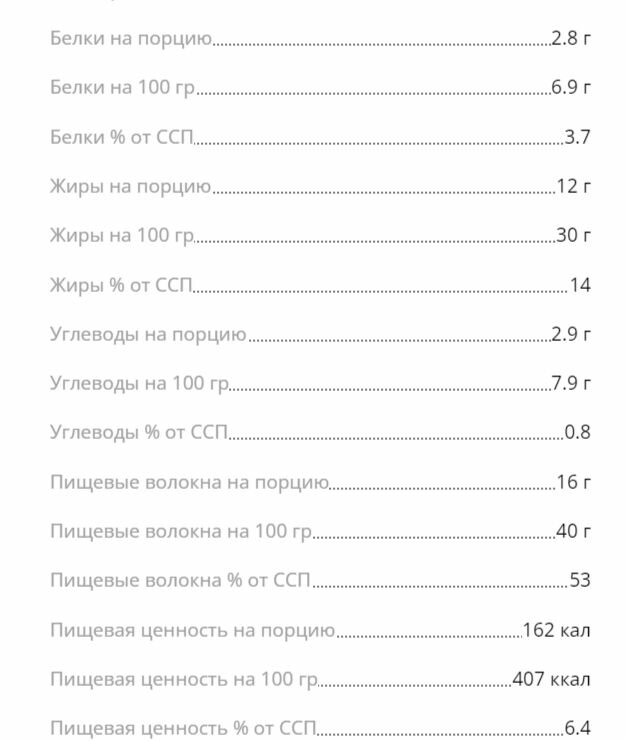 Белки на порцию 2.8 г

Белки на 100 гр 6.9 г

Белки % от ССП 3.7

Жиры на порцию 12 г

Жиры на 100 гр 30 г

Жиры % от ССП 14

Углеводы на порцию 2.9 г

Углеводы на 100 гр 7.9 г

Углеводы % от ССП 0.8

Пищевые волокна на порцию 16 г

Пищевые волокна на 100 гр 40 г

Пищевые волокна % от ССП 53

Пищевая ценность на порцию 162 кал

Пищевая ценность на 100 гр 407 ккал

Пищевая ценность % от ССП 6.4